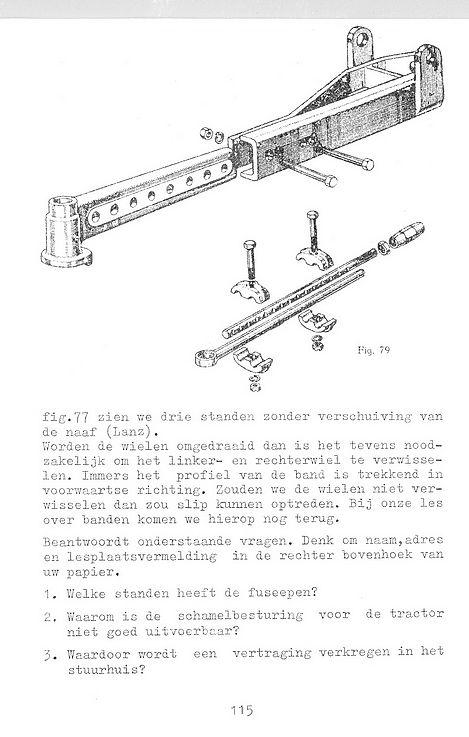 Fig. 79

fig.77 zien we drie standen zonder verschuiving van de naaf (Lanz).
Worden de wielen omgedraaid dan is het tevens noodzakelijk om het linker- en rechterwiel te verwisselen. Immers het profiel van de band is trekkend in voorwaartse richting. Zouden we de wielen niet verwisselen dan zou slip kunnen optreden. Bij onze les over banden komen we hierop nog terug.

Beantwoordt onderstaande vragen. Denk om naam,adres en lesplaatsvermelding in de rechter bovenhoek van uw papier.

1. Welke standen heeft de fuseepen?

2. Waarom is de schamelbesturing voor de tractor niet goed uitvoerbaar?

3. Waardoor wordt een vertraging verkregen in het stuurhuis?

115